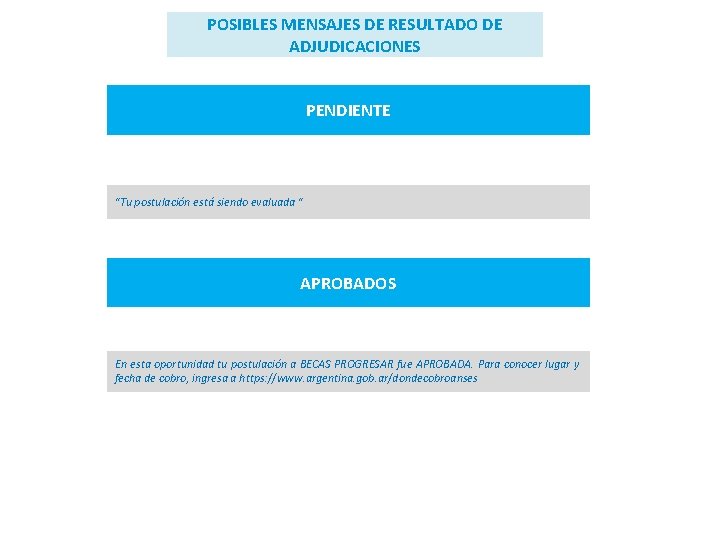 POSIBLES MENSAJES DE RESULTADO DE ADJUDICACIONES

PENDIENTE

"Tu postulación está siendo evaluada "

APROBADOS

En esta oportunidad tu postulación a BECAS PROGRESAR fue APROBADA. Para conocer lugar y fecha de cobro, ingresa a https://www.argentina.gob.ar/dondecobroanses